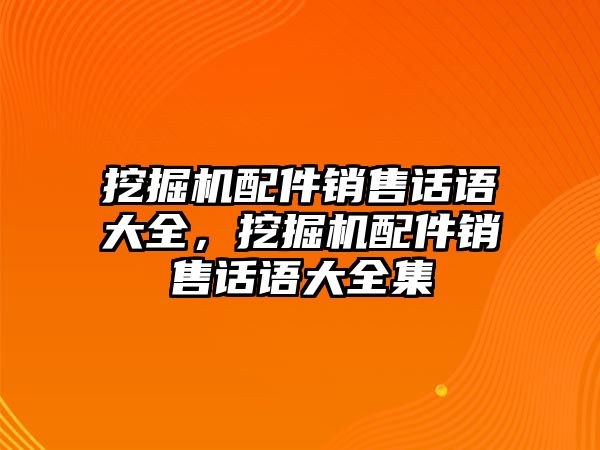 挖掘机配件销售话语大全，挖掘机配件销售话语大全集